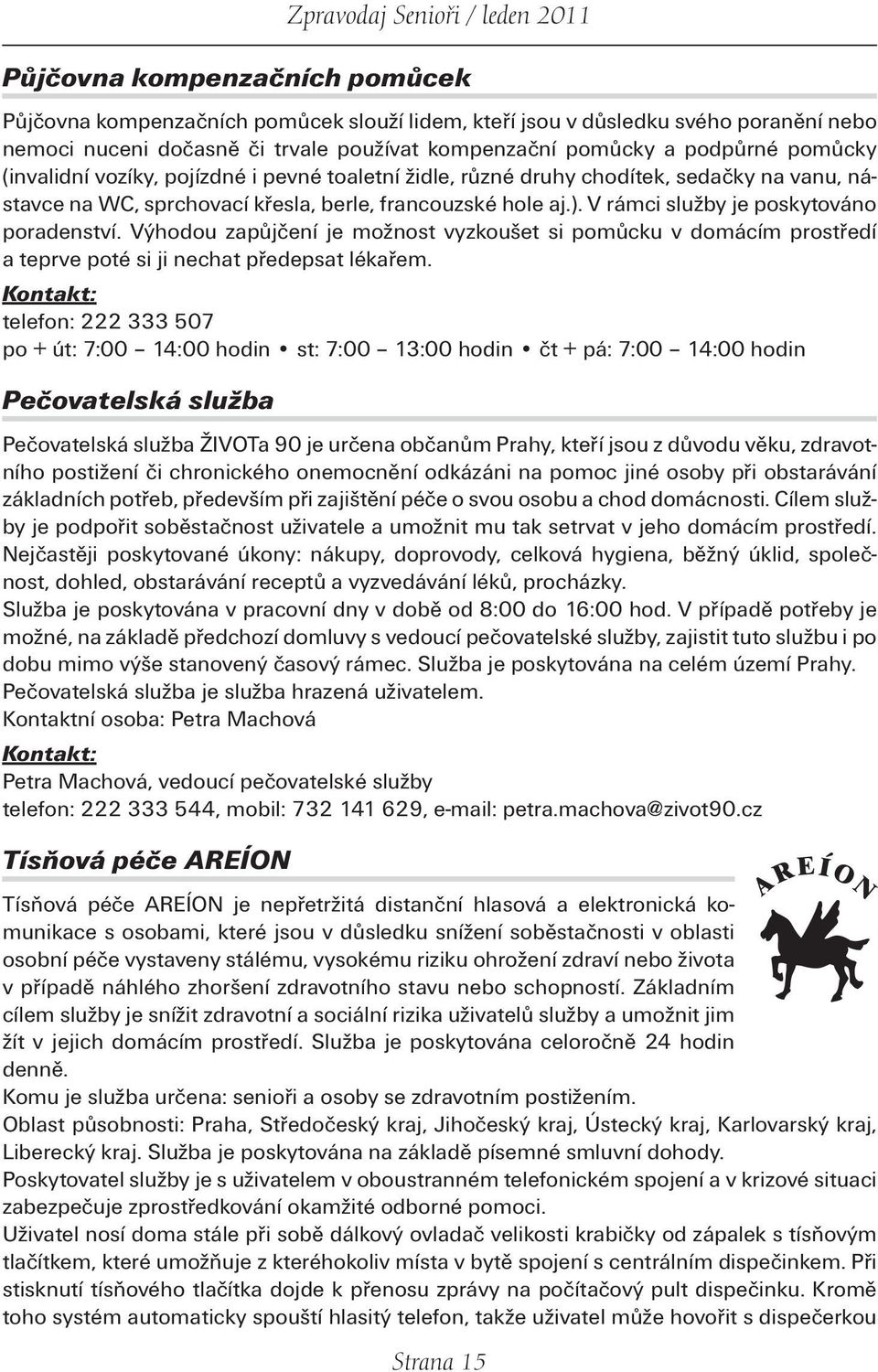 Zpravodaj Senioři / leden 2011

Půjčovna kompenzačních pomůcek

Půjčovna kompenzačních pomůcek slouží lidem, kteří jsou v důsledku svého poranění nebo nemoci nuceni dočasně či trvale používat kompenzační pomůcky a podpůrné pomůcky (invalidní vozíky, pojízdné i pevné toaletní židle, různé druhy chodítek, sedačky na vanu, nástavce na WC, sprchovací křesla, berle, francouzské hole aj.). V rámci služby je poskytováno poradenství. Výhodou zapůjčení je možnost vyzkoušet si pomůcku v domácím prostředí a teprve poté si ji nechat předepsat lékařem.
Kontakt:
telefon: 222 333 507
po + út: 7:00 – 14:00 hodin • st: 7:00 – 13:00 hodin • čt + pá: 7:00 – 14:00 hodin

Pečovatelská služba

Pečovatelská služba ŽIVOTa 90 je určena občanům Prahy, kteří jsou z důvodu věku, zdravotního postižení či chronického onemocnění odkázáni na pomoc jiné osoby při obstarávání základních potřeb, především při zajištění péče o svou osobu a chod domácnosti. Cílem služby je podpořit soběstačnost uživatele a umožnit mu tak setrvat v jeho domácím prostředí.
Nejčastěji poskytované úkony: nákupy, doprovody, celková hygiena, běžný úklid, společnost, dohled, obstarávání receptů a vyzvedávání léků, procházky.
Služba je poskytována v pracovní dny v době od 8:00 do 16:00 hod. V případě potřeby je možné, na základě předchozí domluvy s vedoucí pečovatelské služby, zajistit tuto službu i po dobu mimo výše stanovený časový rámec. Služba je poskytována na celém území Prahy.
Pečovatelská služba je služba hrazená uživatelem.
Kontaktní osoba: Petra Machová
Kontakt:
Petra Machová, vedoucí pečovatelské služby
telefon: 222 333 544, mobil: 732 141 629, e-mail: petra.machova@zivot90.cz

Tísňová péče AREÍON

AREÍON

Tísňová péče AREÍON je nepřetržitá distanční hlasová a elektronická komunikace s osobami, které jsou v důsledku snížení soběstačnosti v oblasti osobní péče vystaveny stálému, vysokému riziku ohrožení zdraví nebo života v případě náhlého zhoršení zdravotního stavu nebo schopností. Základním cílem služby je snížit zdravotní a sociální rizika uživatelů služby a umožnit jim žít v jejich domácím prostředí. Služba je poskytována celoročně 24 hodin denně.
Komu je služba určena: senioři a osoby se zdravotním postižením.
Oblast působnosti: Praha, Středočeský kraj, Jihočeský kraj, Ústecký kraj, Karlovarský kraj, Liberecký kraj. Služba je poskytována na základě písemné smluvní dohody.
Poskytovatel služby je s uživatelem v oboustranném telefonickém spojení a v krizové situaci zabezpečuje zprostředkování okamžité odborné pomoci.
Uživatel nosí doma stále při sobě dálkový ovladač velikosti krabičky od zápalek s tísňovým tlačítkem, které umožňuje z kteréhokoliv místa v bytě spojení s centrálním dispečinkem. Při stisknutí tísňového tlačítka dojde k přenosu zprávy na počítačový pult dispečinku. Kromě toho systém automaticky spouští hlasitý telefon, takže uživatel může hovořit s dispečerkou

Strana 15